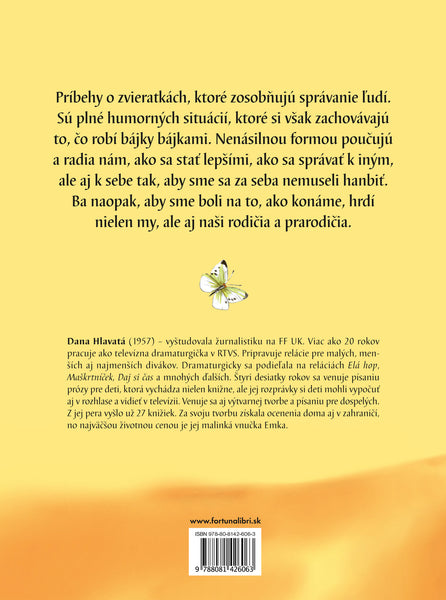 Príbehy o zvieratkách, ktoré zosobňujú správanie ľudí. Sú plné humorných situácií, ktoré si však zachovávajú to, čo robí bájky bájkami. Nenásilnou formou poučujú a radia nám, ako sa stať lepšími, ako sa správať k iným, ale aj k sebe tak, aby sme sa za seba nemuseli hanbiť. Ba naopak, aby sme boli na to, ako konáme, hrdí nielen my, ale aj naši rodičia a prarodičia.

Dana Hlavatá (1957) – vyštudovala žurnalistiku na FF UK. Viac ako 20 rokov pracuje ako televízna dramaturgička v RTVS. Pripravuje relácie pre malých, menších aj najmenších divákov. Dramaturgicky sa podieľala na reláciách Elá hop, Maškrtníček, Daj si čas a mnohých ďalších. Štyri desiatky rokov sa venuje písaniu prózy pre deti, ktorá vychádza nielen knižne, ale jej rozprávky si deti mohli vypočuť aj v rozhlase a vidieť v televízii. Venuje sa aj výtvarnej tvorbe a písaniu pre dospelých. Z jej pera vyšlo už 27 knižiek. Za svoju tvorbu získala ocenenia doma aj v zahraničí, no najväčšou životnou cenou je jej malinká vnučka Emka.

www.fortunalibri.sk

ISBN 978-80-8142-606-3

9 788081 426063